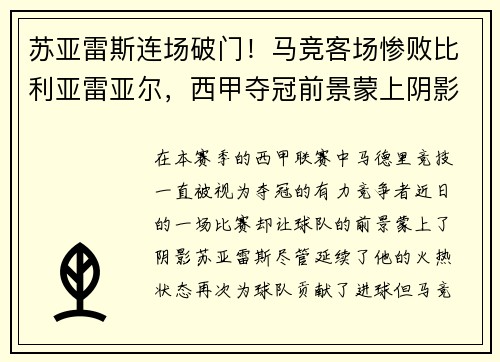 苏亚雷斯连场破门！马竞客场惨败比利亚雷亚尔，西甲夺冠前景蒙上阴影

在本赛季的西甲联赛中马德里竞技一直被视为夺冠的有力竞争者近日的一场比赛却让球队的前景蒙上了阴影苏亚雷斯尽管延续了他的火热状态再次为球队贡献了进球但马竞